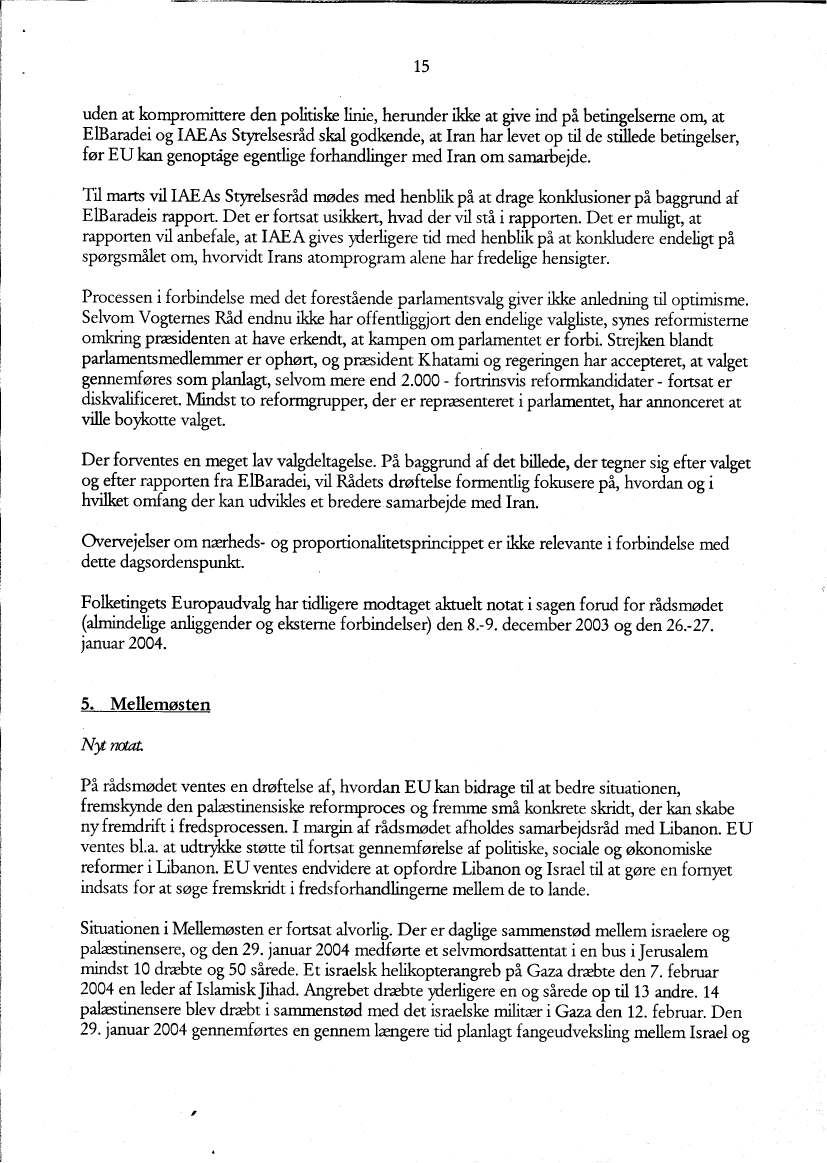 15

uden at kompromittere den politiske linie, herunder ikke at give ind på betingelserne om, at ElBaradei og IAEAs Styrelsesråd skal godkende, at Iran har levet op til de stillede betingelser, før EU kan genoptåge egentlige forhandlinger med Iran om samarbejde.

Til marts vil IAEAs Styrelsesråd mødes med henblik på at drage konklusioner på baggrund af ElBaradeis rapport. Det er fortsat usikkert, hvad der vil stå i rapporten. Det er muligt, at rapporten vil anbefale, at IAEA gives yderligere tid med henblik på at konkludere endeligt på spørgsmålet om, hvorvidt Irans atomprogram alene har fredelige hensigter.

Processen i forbindelse med det forestående parlamentsvalg giver ikke anledning til optimisme. Selvom Vogternes Råd endnu ikke har offentliggjort den endelige valgliste, synes reformisterne omkring præsidenten at have erkendt, at kampen om parlamentet er forbi. Strejken blandt parlamentsmedlemmer er ophørt, og præsident Khatami og regeringen har accepteret, at valget gennemføres som planlagt, selvom mere end 2.000 - fortrinsvis reformkandidater - fortsat er diskvalificeret. Mindst to reformgrupper, der er repræsenteret i parlamentet, har annonceret at ville boykotte valget.

Der forventes en meget lav valgdeltagelse. På baggrund af det billede, der tegner sig efter valget og efter rapporten fra ElBaradei, vil Rådets drøftelse formentlig fokusere på, hvordan og i hvilket omfang der kan udvikles et bredere samarbejde med Iran.

Overvejelser om nærheds- og proportionalitetsprincippet er ikke relevante i forbindelse med dette dagsordenspunkt.

Folketingets Europaudvalg har tidligere modtaget aktuelt notat i sagen forud for rådsmødet (almindelige anliggender og eksterne forbindelser) den 8.-9. december 2003 og den 26.-27. januar 2004.

5. Mellemøsten

Nyt notat.

På rådsmødet ventes en drøftelse af, hvordan EU kan bidrage til at bedre situationen, fremskynde den palæstinensiske reformproces og fremme små konkrete skridt, der kan skabe ny fremdrift i fredsprocessen. I margin af rådsmødet afholdes samarbejdsråd med Libanon. EU ventes bl.a. at udtrykke støtte til fortsat gennemførelse af politiske, sociale og økonomiske reformer i Libanon. EU ventes endvidere at opfordre Libanon og Israel til at gøre en fornyet indsats for at søge fremskridt i fredsforhandlingerne mellem de to lande.

Situationen i Mellemøsten er fortsat alvorlig. Der er daglige sammenstød mellem israelere og palæstinensere, og den 29. januar 2004 medførte et selvmordsattentat i en bus i Jerusalem mindst 10 dræbte og 50 sårede. Et israelsk helikopterangreb på Gaza dræbte den 7. februar 2004 en leder af Islamisk Jihad. Angrebet dræbte yderligere en og sårede op til 13 andre. 14 palæstinensere blev dræbt i sammenstød med det israelske militær i Gaza den 12. februar. Den 29. januar 2004 gennemførtes en gennem længere tid planlagt fangeudveksling mellem Israel og